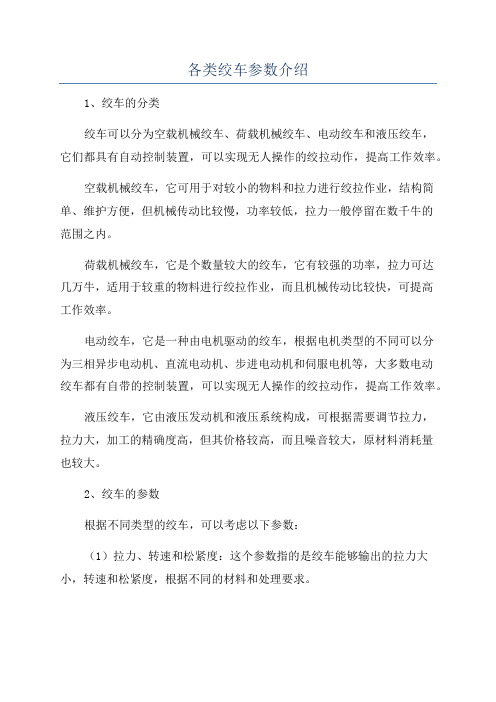 各类绞车参数介绍

1、绞车的分类

绞车可以分为空载机械绞车、荷载机械绞车、电动绞车和液压绞车，它们都具有自动控制装置，可以实现无人操作的绞拉动作，提高工作效率。

空载机械绞车，它可用于对较小的物料和拉力进行绞拉作业，结构简单、维护方便，但机械传动比较慢，功率较低，拉力一般停留在数千牛的范围之内。

荷载机械绞车，它是个数量较大的绞车，它有较强的功率，拉力可达几万牛，适用于较重的物料进行绞拉作业，而且机械传动比较快，可提高工作效率。

电动绞车，它是一种由电机驱动的绞车，根据电机类型的不同可以分为三相异步电动机、直流电动机、步进电动机和伺服电机等，大多数电动绞车都有自带的控制装置，可以实现无人操作的绞拉动作，提高工作效率。

液压绞车，它由液压发动机和液压系统构成，可根据需要调节拉力，拉力大，加工的精确度高，但其价格较高，而且噪音较大，原材料消耗量也较大。

2、绞车的参数

根据不同类型的绞车，可以考虑以下参数：

（1）拉力、转速和松紧度：这个参数指的是绞车能够输出的拉力大小，转速和松紧度，根据不同的材料和处理要求。